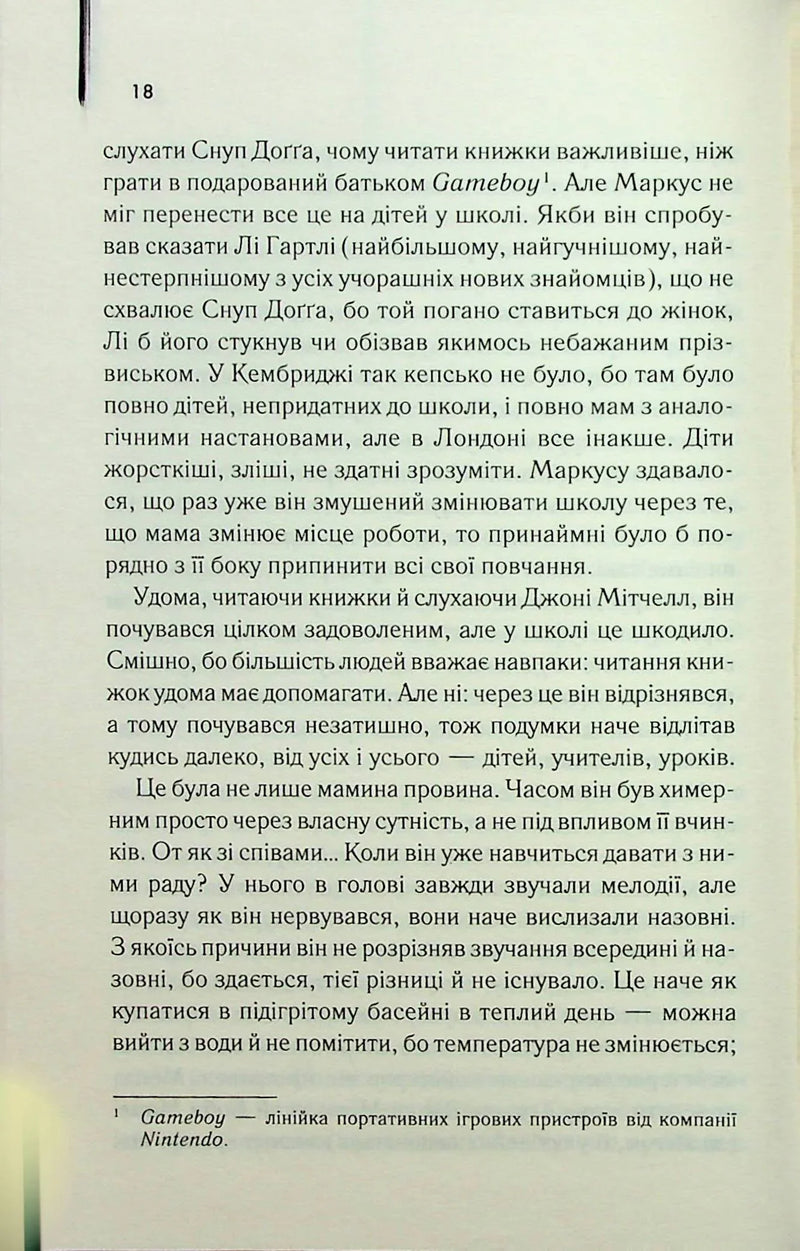 18

слухати Снуп Доґґа, чому читати книжки важливіше, ніж грати в подарований батьком Gameboy$^1$. Але Маркус не міг перенести все це на дітей у школі. Якби він спробував сказати Лі Гартлі (найбільшому, найгучнішому, найнестерпнішому з усіх учорашніх нових знайомців), що не схвалює Снуп Доґґа, бо той погано ставиться до жінок, Лі б його стукнув чи обізвав якимось небажаним прізвиськом. У Кембриджі так кепсько не було, бо там було повно дітей, непридатних до школи, і повно мам з аналогічними настановами, але в Лондоні все інакше. Діти жорсткіші, зліші, не здатні зрозуміти. Маркусу здавалося, що раз уже він змушений змінювати школу через те, що мама змінює місце роботи, то принаймні було б порядно з її боку припинити всі свої повчання.

Удома, читаючи книжки й слухаючи Джоні Мітчелл, він почувався цілком задоволеним, але у школі це шкодило. Смішно, бо більшість людей вважає навпаки: читання книжок удома має допомагати. Але ні: через це він відрізнявся, а тому почувався незатишно, тож подумки наче відлітав кудись далеко, від усіх і усього — дітей, учителів, уроків.

Це була не лише мамина провина. Часом він був химерним просто через власну сутність, а не під впливом її вчинків. От як зі співами... Коли він уже навчиться давати з ними раду? У нього в голові завжди звучали мелодії, але щоразу як він нервувався, вони наче вислизали назовні. З якоїсь причини він не розрізняв звучання всередині й назовні, бо здається, тієї різниці й не існувало. Це наче як купатися в підігрітому басейні в теплий день — можна вийти з води й не помітити, бо температура не змінюється;

$^1$ Gameboy — лінійка портативних ігрових пристроїв від компанії Nintendo.